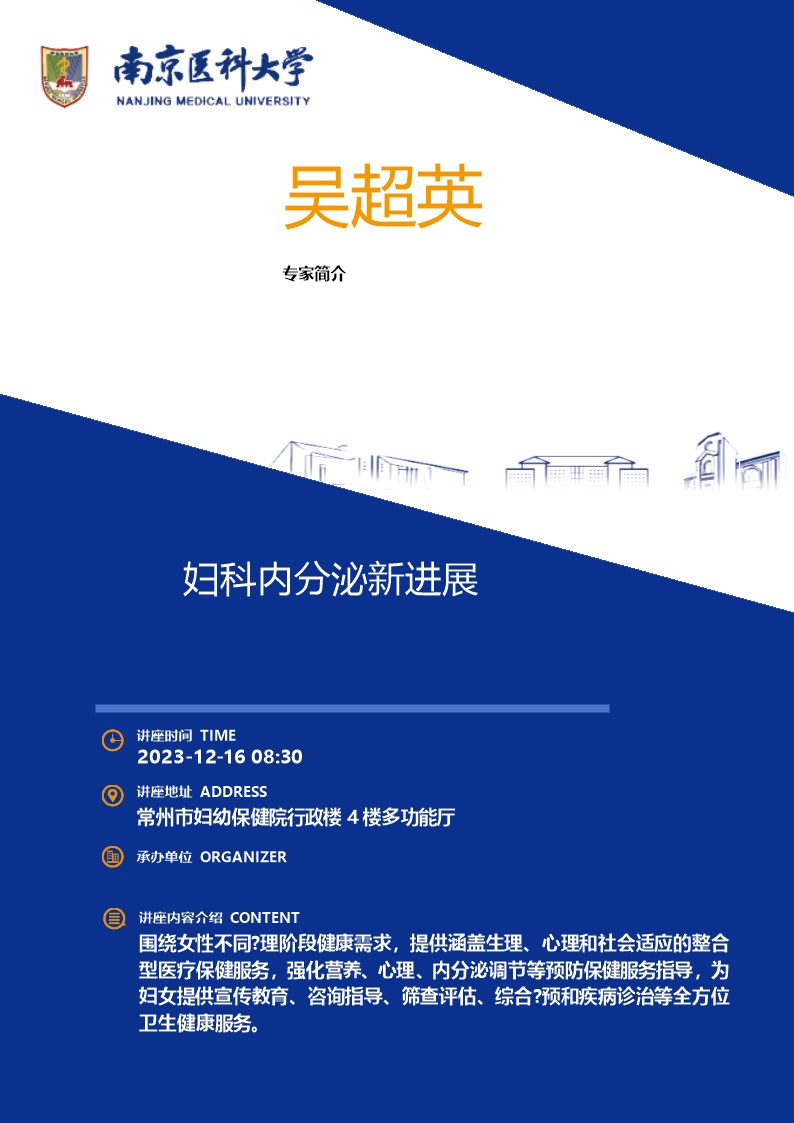 南京医科大学
NANJING MEDICAL UNIVERSITY

吴超英

专家简介

妇科内分泌新进展

讲座时间 TIME
2023-12-16 08:30

讲座地址 ADDRESS
常州市妇幼保健院行政楼 4 楼多功能厅

承办单位 ORGANIZER

讲座内容介绍 CONTENT
围绕女性不同?理阶段健康需求，提供涵盖生理、心理和社会适应的整合型医疗保健服务，强化营养、心理、内分泌调节等预防保健服务指导，为妇女提供宣传教育、咨询指导、筛查评估、综合?预和疾病诊治等全方位卫生健康服务。